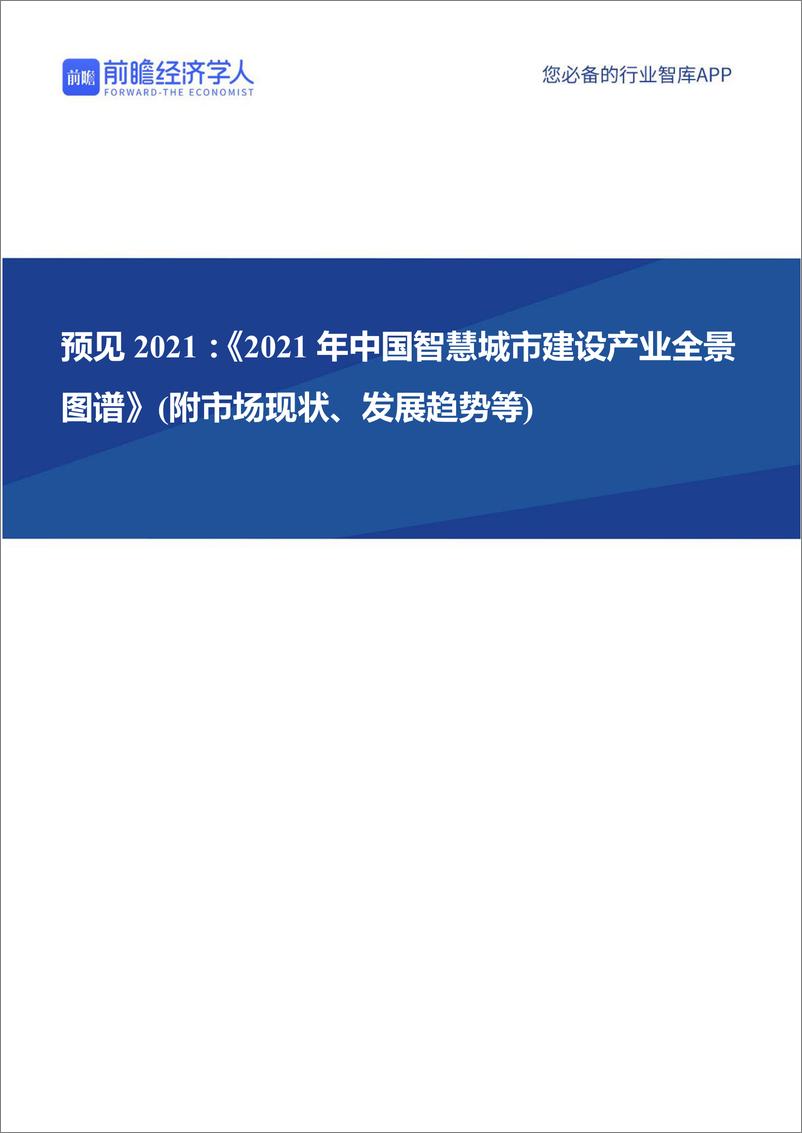 前瞻 前瞻经济学人
FORWARD-THE ECONOMIST

您必备的行业智库APP

预见 2021 :《2021 年中国智慧城市建设产业全景图谱》(附市场现状、发展趋势等)